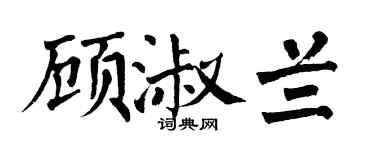 顾淑兰

词典网